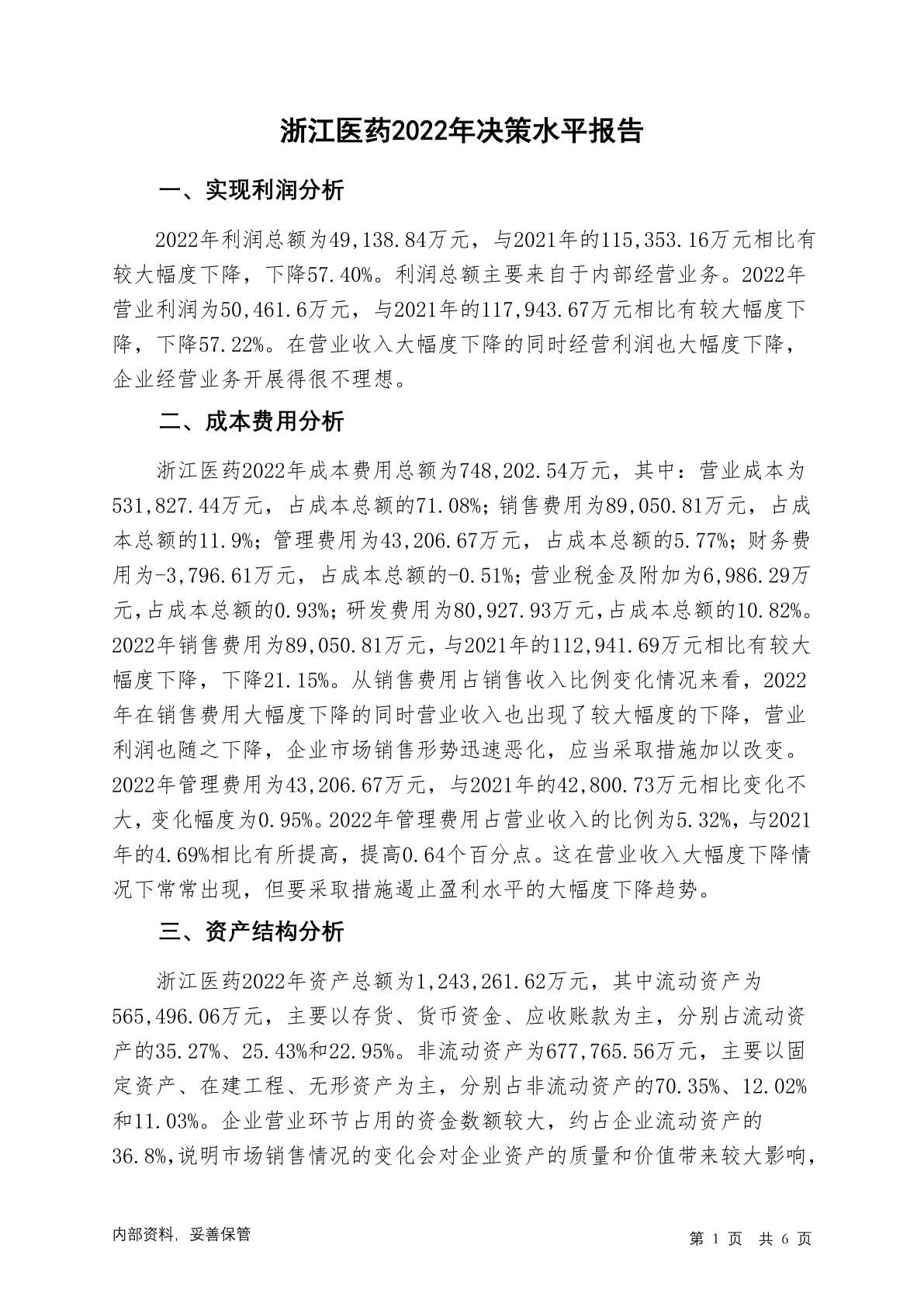 浙江医药2022年决策水平报告

一、实现利润分析

2022年利润总额为49,138.84万元，与2021年的115,353.16万元相比有较大幅度下降，下降57.40%。利润总额主要来自于内部经营业务。2022年营业利润为50,461.6万元，与2021年的117,943.67万元相比有较大幅度下降，下降57.22%。在营业收入大幅度下降的同时经营利润也大幅度下降，企业经营业务开展得很不理想。

二、成本费用分析

浙江医药2022年成本费用总额为748,202.54万元，其中：营业成本为531,827.44万元，占成本总额的71.08%；销售费用为89,050.81万元，占成本总额的11.9%；管理费用为43,206.67万元，占成本总额的5.77%；财务费用为-3,796.61万元，占成本总额的-0.51%；营业税金及附加为6,986.29万元，占成本总额的0.93%；研发费用为80,927.93万元，占成本总额的10.82%。2022年销售费用为89,050.81万元，与2021年的112,941.69万元相比有较大幅度下降，下降21.15%。从销售费用占销售收入比例变化情况来看，2022年在销售费用大幅度下降的同时营业收入也出现了较大幅度的下降，营业利润也随之下降，企业市场销售形势迅速恶化，应当采取措施加以改变。2022年管理费用为43,206.67万元，与2021年的42,800.73万元相比变化不大，变化幅度为0.95%。2022年管理费用占营业收入的比例为5.32%，与2021年的4.69%相比有所提高，提高0.64个百分点。这在营业收入大幅度下降情况下常常出现，但要采取措施遏止盈利水平的大幅度下降趋势。

三、资产结构分析

浙江医药2022年资产总额为1,243,261.62万元，其中流动资产为565,496.06万元，主要以存货、货币资金、应收账款为主，分别占流动资产的35.27%、25.43%和22.95%。非流动资产为677,765.56万元，主要以固定资产、在建工程、无形资产为主，分别占非流动资产的70.35%、12.02%和11.03%。企业营业环节占用的资金数额较大，约占企业流动资产的36.8%,说明市场销售情况的变化会对企业资产的质量和价值带来较大影响，

内部资料，妥善保管

第 1 页 共 6 页